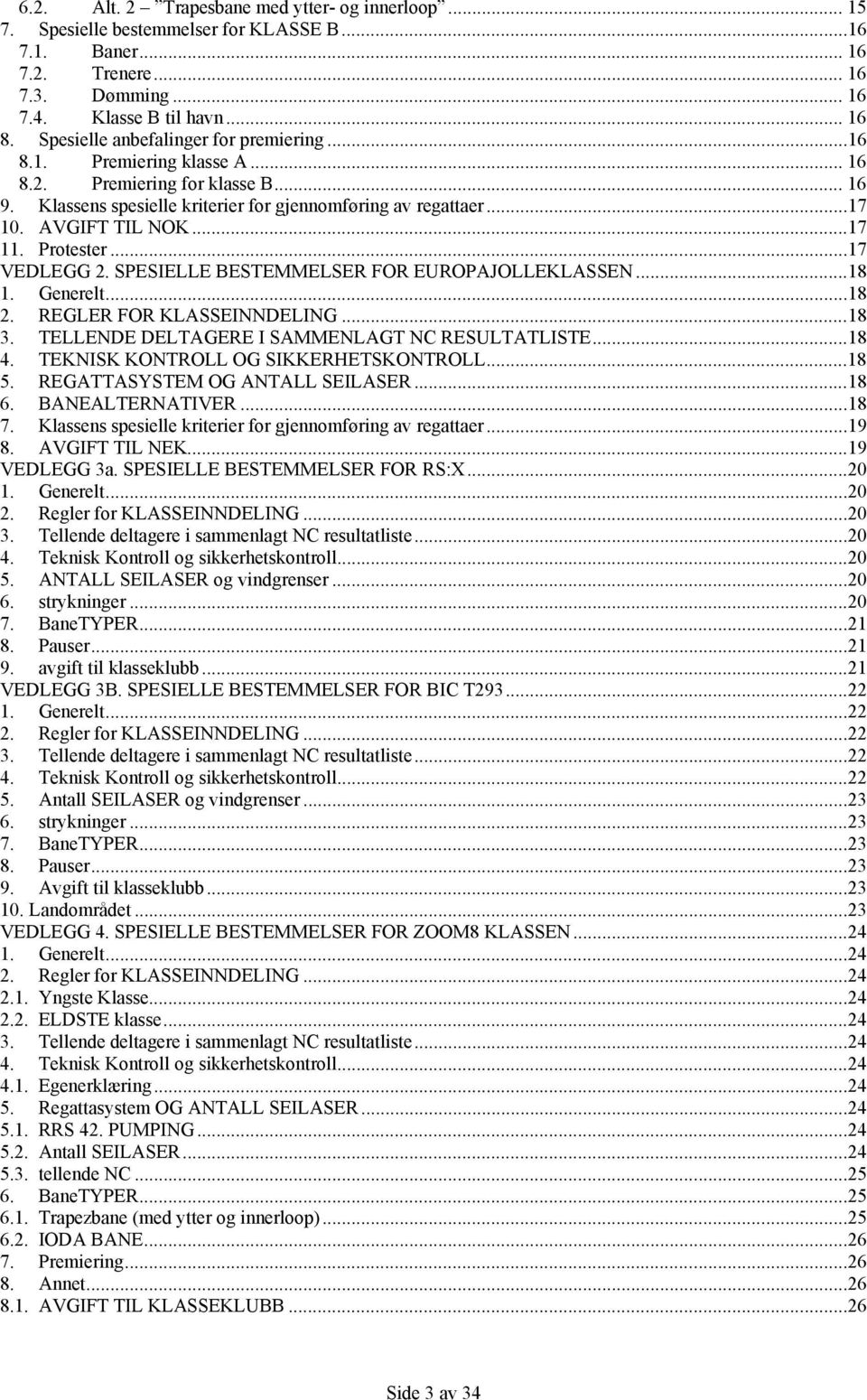 6.2. Alt. 2 "Trapesbane med ytter- og innerloop" ... 15
7. Spesielle bestemmelser for KLASSE B ... 16
7.1. Baner ... 16
7.2. Trenere ... 16
7.3. Dømming ... 16
7.4. Klasse B til havn ... 16
8. Spesielle anbefalinger for premiering ... 16
8.1. Premiering klasse A ... 16
8.2. Premiering for klasse B ... 16
9. Klassens spesielle kriterier for gjennomføring av regattaer ... 17
10. AVGIFT TIL NOK ... 17
11. Protester ... 17
VEDLEGG 2. SPESIELLE BESTEMMELSER FOR EUROPAJOLLEKLASSEN ... 18
1. Generelt ... 18
2. REGLER FOR KLASSEINNDELING ... 18
3. TELLENDE DELTAGERE I SAMMENLAGT NC RESULTATLISTE ... 18
4. TEKNISK KONTROLL OG SIKKERHETSKONTROLL ... 18
5. REGATTASYSTEM OG ANTALL SEILASER ... 18
6. BANEALTERNATIVER ... 18
7. Klassens spesielle kriterier for gjennomføring av regattaer ... 19
8. AVGIFT TIL NEK ... 19
VEDLEGG 3a. SPESIELLE BESTEMMELSER FOR RS:X ... 20
1. Generelt ... 20
2. Regler for KLASSEINNDELING ... 20
3. Tellende deltagere i sammenlagt NC resultatliste ... 20
4. Teknisk Kontroll og sikkerhetskontroll ... 20
5. ANTALL SEILASER og vindgrenser ... 20
6. strykninger ... 20
7. BaneTYPER ... 21
8. Pauser ... 21
9. avgift til klasseklubb ... 21
VEDLEGG 3B. SPESIELLE BESTEMMELSER FOR BIC T293 ... 22
1. Generelt ... 22
2. Regler for KLASSEINNDELING ... 22
3. Tellende deltagere i sammenlagt NC resultatliste ... 22
4. Teknisk Kontroll og sikkerhetskontroll ... 22
5. Antall SEILASER og vindgrenser ... 23
6. strykninger ... 23
7. BaneTYPER ... 23
8. Pauser ... 23
9. Avgift til klasseklubb ... 23
10. Landområdet ... 23
VEDLEGG 4. SPESIELLE BESTEMMELSER FOR ZOOM8 KLASSEN ... 24
1. Generelt ... 24
2. Regler for KLASSEINNDELING ... 24
2.1. Yngste Klasse ... 24
2.2. ELDSTE klasse ... 24
3. Tellende deltagere i sammenlagt NC resultatliste ... 24
4. Teknisk Kontroll og sikkerhetskontroll ... 24
4.1. Egenerklæring ... 24
5. Regattasystem OG ANTALL SEILASER ... 24
5.1. RRS 42. PUMPING ... 24
5.2. Antall SEILASER ... 24
5.3. tellende NC ... 25
6. BaneTYPER ... 25
6.1. Trapezbane (med ytter og innerloop) ... 25
6.2. IODA BANE ... 26
7. Premiering ... 26
8. Annet ... 26
8.1. AVGIFT TIL KLASSEKLUBB ... 26

Side 3 av 34